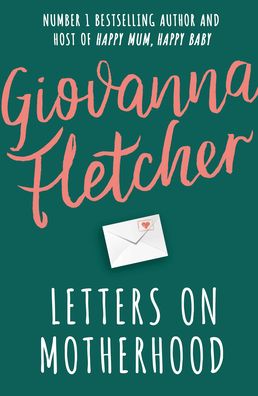 NUMBER 1 BESTSELLING AUTHOR AND HOST OF HAPPY MUM, HAPPY BABY

Giovanna Fletcher

LETTERS ON MOTHERHOOD